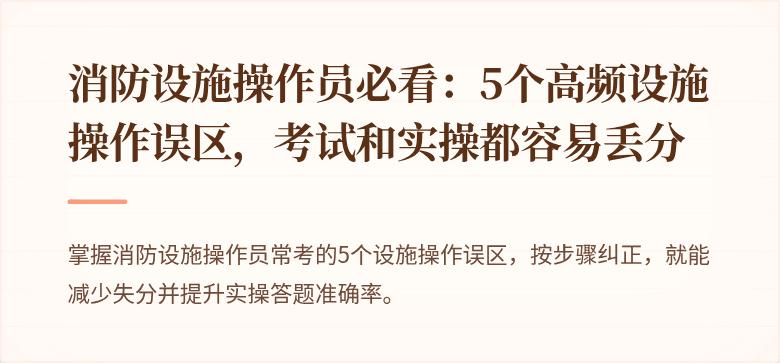 消防设施操作员必看：5个高频设施操作误区，考试和实操都容易丢分

掌握消防设施操作员常考的5个设施操作误区，按步骤纠正，就能减少失分并提升实操答题准确率。